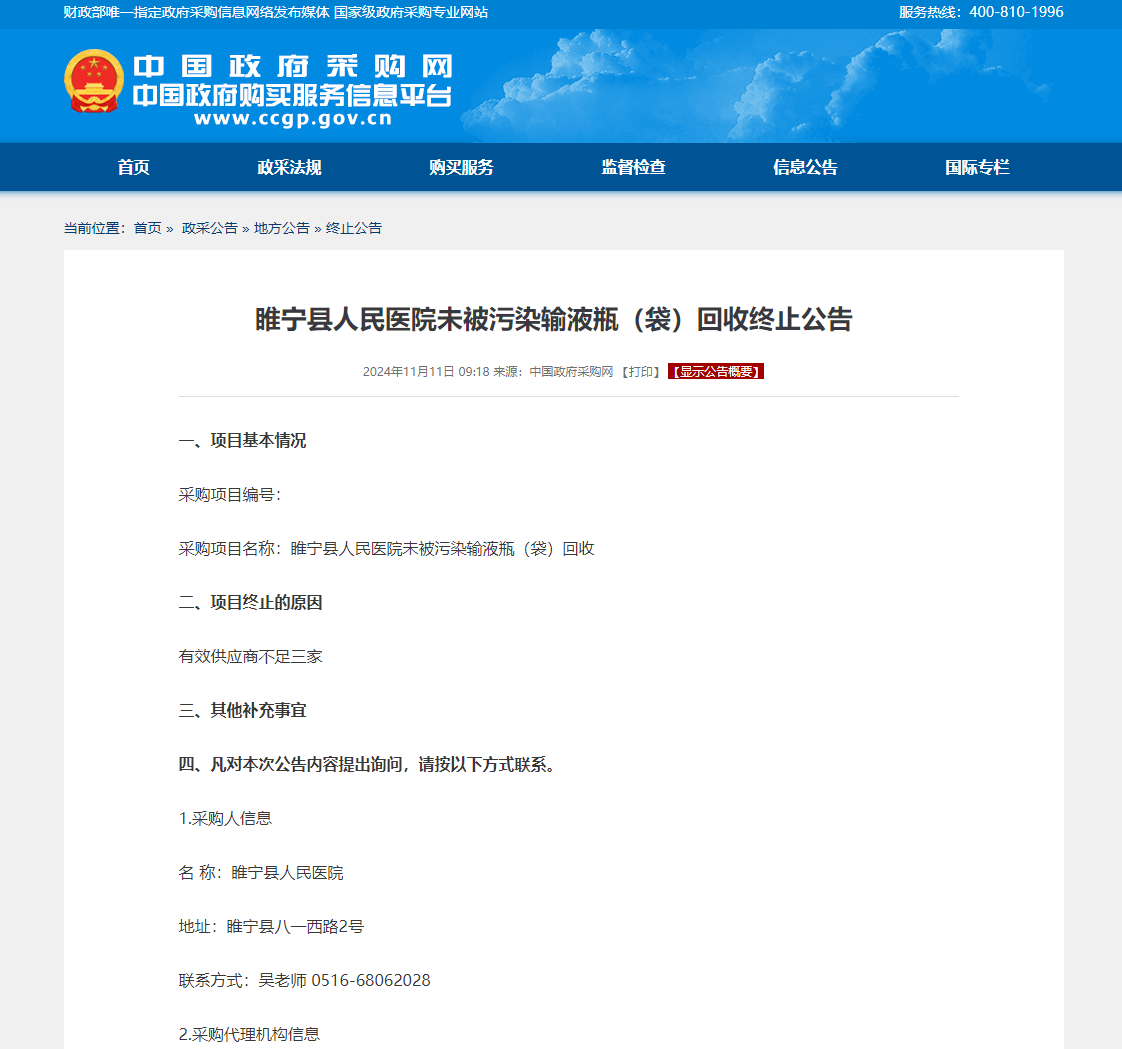 财政部唯一指定政府采购信息网络发布媒体 国家级政府采购专业网站

服务热线：400-810-1996

中国政府采购网
中国政府购买服务信息平台
www.ccgp.gov.cn

首页　政采法规　购买服务　监督检查　信息公告　国际专栏

当前位置：首页 » 政采公告 » 地方公告 » 终止公告

睢宁县人民医院未被污染输液瓶（袋）回收终止公告

2024年11月11日 09:18 来源：中国政府采购网 【打印】 【显示公告概要】

一、项目基本情况

采购项目编号：

采购项目名称：睢宁县人民医院未被污染输液瓶（袋）回收

二、项目终止的原因

有效供应商不足三家

三、其他补充事宜

四、凡对本次公告内容提出询问，请按以下方式联系。

1.采购人信息

名 称：睢宁县人民医院

地址：睢宁县八一西路2号

联系方式：吴老师 0516-68062028

2.采购代理机构信息